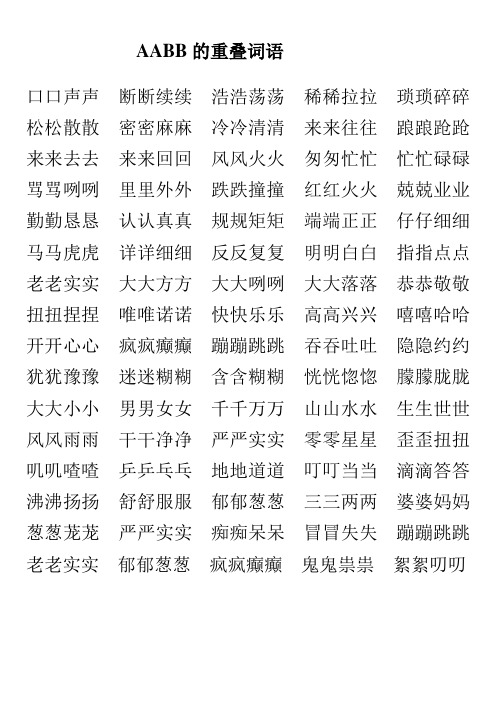 AABB 的重叠词语

口口声声　断断续续　浩浩荡荡　稀稀拉拉　琐琐碎碎
松松散散　密密麻麻　冷冷清清　来来往往　踉踉跄跄
来来去去　来来回回　风风火火　匆匆忙忙　忙忙碌碌
骂骂咧咧　里里外外　跌跌撞撞　红红火火　兢兢业业
勤勤恳恳　认认真真　规规矩矩　端端正正　仔仔细细
马马虎虎　详详细细　反反复复　明明白白　指指点点
老老实实　大大方方　大大咧咧　大大落落　恭恭敬敬
扭扭捏捏　唯唯诺诺　快快乐乐　高高兴兴　嘻嘻哈哈
开开心心　疯疯癫癫　蹦蹦跳跳　吞吞吐吐　隐隐约约
犹犹豫豫　迷迷糊糊　含含糊糊　恍恍惚惚　朦朦胧胧
大大小小　男男女女　千千万万　山山水水　生生世世
风风雨雨　干干净净　严严实实　零零星星　歪歪扭扭
叽叽喳喳　乒乒乓乓　地地道道　叮叮当当　滴滴答答
沸沸扬扬　舒舒服服　郁郁葱葱　三三两两　婆婆妈妈
葱葱茏茏　严严实实　痴痴呆呆　冒冒失失　蹦蹦跳跳
老老实实　郁郁葱葱　疯疯癫癫　鬼鬼祟祟　絮絮叨叨